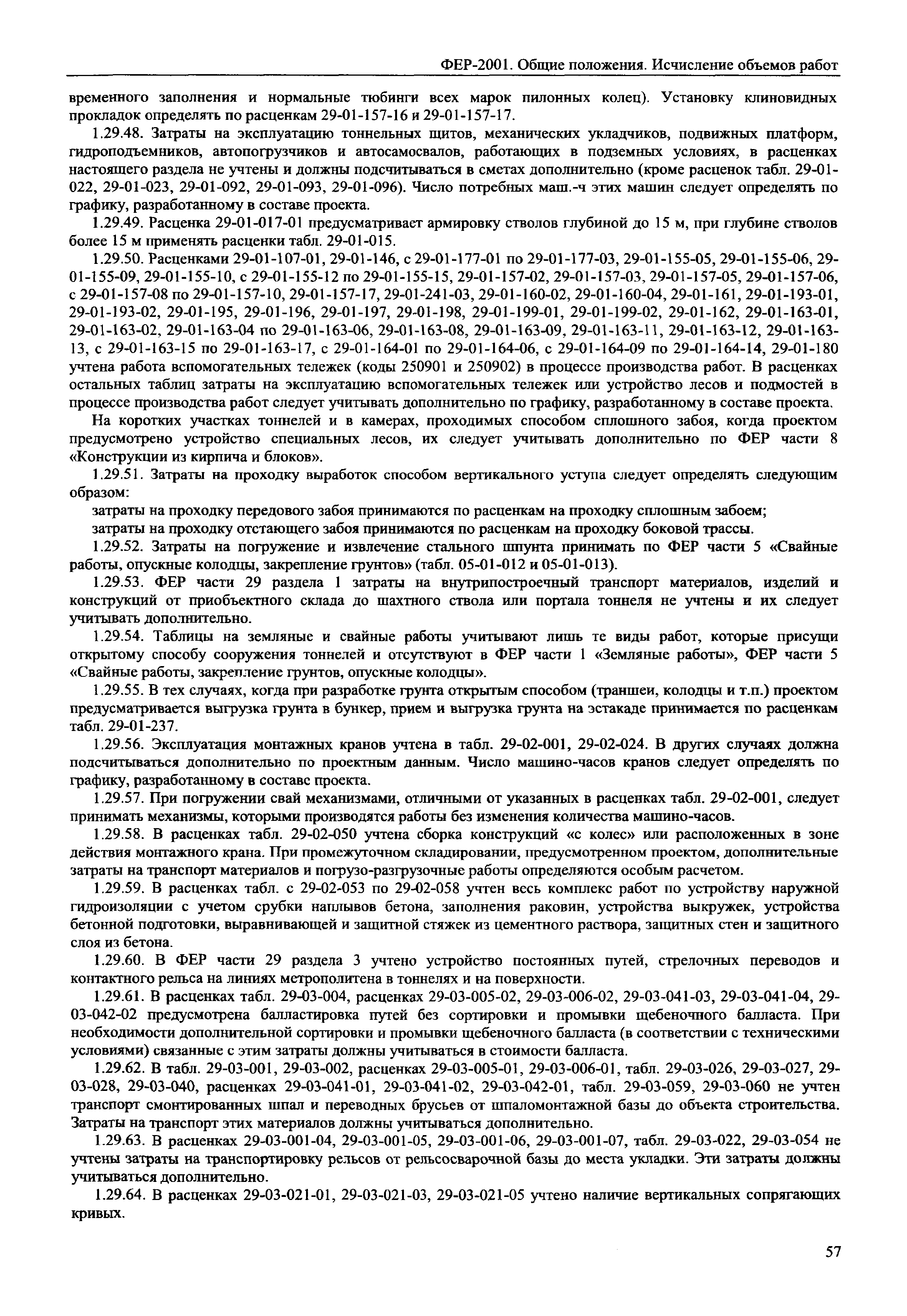 ФЕР-2001. Общие положения. Исчисление объемов работ

временного заполнения и нормальные тюбинги всех марок пилонных колец). Установку клиновидных прокладок определять по расценкам 29-01-157-16 и 29-01-157-17.

1.29.48. Затраты на эксплуатацию тоннельных щитов, механических укладчиков, подвижных платформ, гидроподъемников, автопогрузчиков и автосамосвалов, работающих в подземных условиях, в расценках настоящего раздела не учтены и должны подсчитываться в сметах дополнительно (кроме расценок табл. 29-01-022, 29-01-023, 29-01-092, 29-01-093, 29-01-096). Число потребных маш.-ч этих машин следует определять по графику, разработанному в составе проекта.

1.29.49. Расценка 29-01-017-01 предусматривает армировку стволов глубиной до 15 м, при глубине стволов более 15 м применять расценки табл. 29-01-015.

1.29.50. Расценками 29-01-107-01, 29-01-146, с 29-01-177-01 по 29-01-177-03, 29-01-155-05, 29-01-155-06, 29-01-155-09, 29-01-155-10, с 29-01-155-12 по 29-01-155-15, 29-01-157-02, 29-01-157-03, 29-01-157-05, 29-01-157-06, с 29-01-157-08 по 29-01-157-10, 29-01-157-17, 29-01-241-03, 29-01-160-02, 29-01-160-04, 29-01-161, 29-01-193-01, 29-01-193-02, 29-01-195, 29-01-196, 29-01-197, 29-01-198, 29-01-199-01, 29-01-199-02, 29-01-162, 29-01-163-01, 29-01-163-02, 29-01-163-04 по 29-01-163-06, 29-01-163-08, 29-01-163-09, 29-01-163-11, 29-01-163-12, 29-01-163-13, с 29-01-163-15 по 29-01-163-17, с 29-01-164-01 по 29-01-164-06, с 29-01-164-09 по 29-01-164-14, 29-01-180 учтена работа вспомогательных тележек (коды 250901 и 250902) в процессе производства работ. В расценках остальных таблиц затраты на эксплуатацию вспомогательных тележек или устройство лесов и подмостей в процессе производства работ следует учитывать дополнительно по графику, разработанному в составе проекта.

На коротких участках тоннелей и в камерах, проходимых способом сплошного забоя, когда проектом предусмотрено устройство специальных лесов, их следует учитывать дополнительно по ФЕР части 8 «Конструкции из кирпича и блоков».

1.29.51. Затраты на проходку выработок способом вертикального уступа следует определять следующим образом:

затраты на проходку передового забоя принимаются по расценкам на проходку сплошным забоем;

затраты на проходку отстающего забоя принимаются по расценкам на проходку боковой трассы.

1.29.52. Затраты на погружение и извлечение стального шпунта принимать по ФЕР части 5 «Свайные работы, опускные колодцы, закрепление грунтов» (табл. 05-01-012 и 05-01-013).

1.29.53. ФЕР части 29 раздела 1 затраты на внутрипостроечный транспорт материалов, изделий и конструкций от приобъектного склада до шахтного ствола или портала тоннеля не учтены и их следует учитывать дополнительно.

1.29.54. Таблицы на земляные и свайные работы учитывают лишь те виды работ, которые присущи открытому способу сооружения тоннелей и отсутствуют в ФЕР части 1 «Земляные работы», ФЕР части 5 «Свайные работы, закрепление грунтов, опускные колодцы».

1.29.55. В тех случаях, когда при разработке грунта открытым способом (траншеи, колодцы и т.п.) проектом предусматривается выгрузка грунта в бункер, прием и выгрузка грунта на эстакаде принимается по расценкам табл. 29-01-237.

1.29.56. Эксплуатация монтажных кранов учтена в табл. 29-02-001, 29-02-024. В других случаях должна подсчитываться дополнительно по проектным данным. Число машино-часов кранов следует определять по графику, разработанному в составе проекта.

1.29.57. При погружении свай механизмами, отличными от указанных в расценках табл. 29-02-001, следует принимать механизмы, которыми производятся работы без изменения количества машино-часов.

1.29.58. В расценках табл. 29-02-050 учтена сборка конструкций «с колес» или расположенных в зоне действия монтажного крана. При промежуточном складировании, предусмотренном проектом, дополнительные затраты на транспорт материалов и погрузо-разгрузочные работы определяются особым расчетом.

1.29.59. В расценках табл. с 29-02-053 по 29-02-058 учтен весь комплекс работ по устройству наружной гидроизоляции с учетом срубки наплывов бетона, заполнения раковин, устройства выкружек, устройства бетонной подготовки, выравнивающей и защитной стяжек из цементного раствора, защитных стен и защитного слоя из бетона.

1.29.60. В ФЕР части 29 раздела 3 учтено устройство постоянных путей, стрелочных переводов и контактного рельса на линиях метрополитена в тоннелях и на поверхности.

1.29.61. В расценках табл. 29-03-004, расценках 29-03-005-02, 29-03-006-02, 29-03-041-03, 29-03-041-04, 29-03-042-02 предусмотрена балластировка путей без сортировки и промывки щебеночного балласта. При необходимости дополнительной сортировки и промывки щебеночного балласта (в соответствии с техническими условиями) связанные с этим затраты должны учитываться в стоимости балласта.

1.29.62. В табл. 29-03-001, 29-03-002, расценках 29-03-005-01, 29-03-006-01, табл. 29-03-026, 29-03-027, 29-03-028, 29-03-040, расценках 29-03-041-01, 29-03-041-02, 29-03-042-01, табл. 29-03-059, 29-03-060 не учтен транспорт смонтированных шпал и переводных брусьев от шпаломонтажной базы до объекта строительства. Затраты на транспорт этих материалов должны учитываться дополнительно.

1.29.63. В расценках 29-03-001-04, 29-03-001-05, 29-03-001-06, 29-03-001-07, табл. 29-03-022, 29-03-054 не учтены затраты на транспортировку рельсов от рельсосварочной базы до места укладки. Эти затраты должны учитываться дополнительно.

1.29.64. В расценках 29-03-021-01, 29-03-021-03, 29-03-021-05 учтено наличие вертикальных сопрягающих кривых.

57